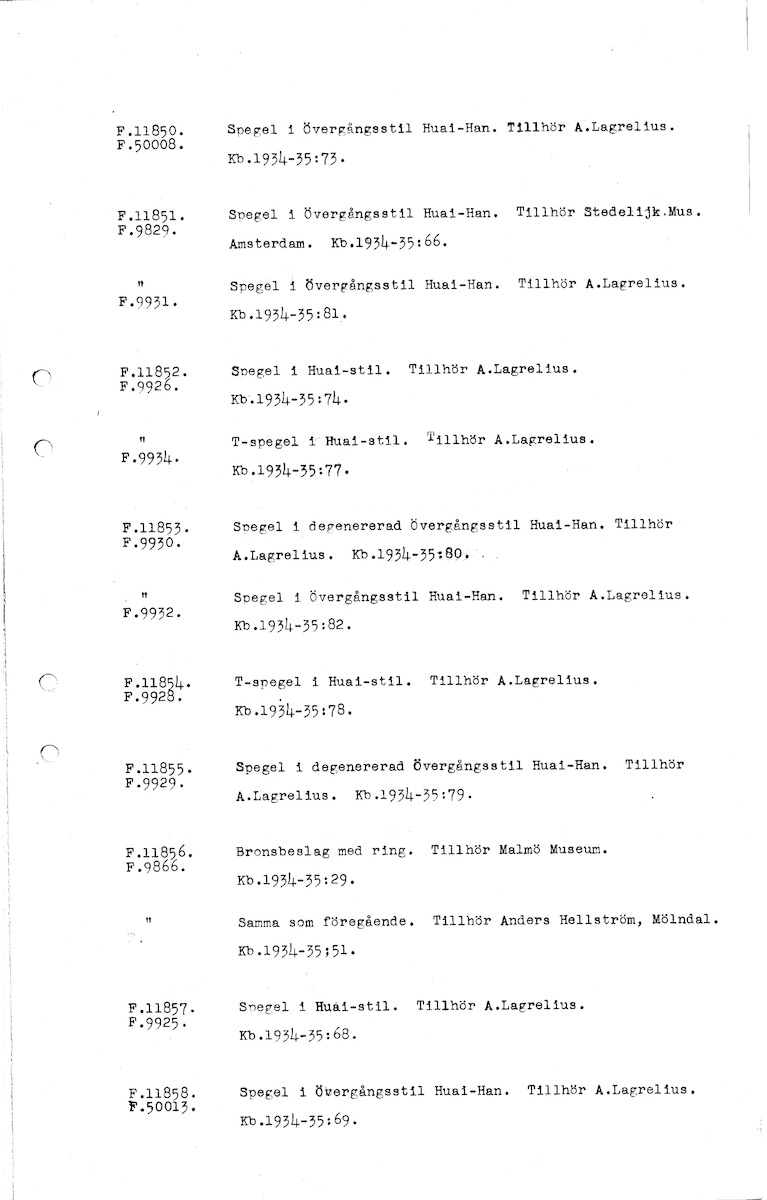 F.11850.
F.50008.

Spegel i övergångsstil Huai-Han. Tillhör A.Lagrelius. Kb.1934-35:73.

F.11851.
F.9829.

Spegel i övergångsstil Huai-Han. Tillhör Stedelijk.Mus. Amsterdam. Kb.1934-35:66.

"
F.9931.

Spegel i övergångsstil Huai-Han. Tillhör A.Lagrelius. Kb.1934-35:81.

F.11852.
F.9926.

Spegel i Huai-stil. Tillhör A.Lagrelius. Kb.1934-35:74.

"
F.9934.

T-spegel i Huai-stil. Tillhör A.Lagrelius. Kb.1934-35:77.

F.11853.
F.9930.

Spegel i degenererad övergångsstil Huai-Han. Tillhör A.Lagrelius. Kb.1934-35:80.

"
F.9932.

Spegel i övergångsstil Huai-Han. Tillhör A.Lagrelius. Kb.1934-35:82.

F.11854.
F.9928.

T-spegel i Huai-stil. Tillhör A.Lagrelius. Kb.1934-35:78.

F.11855.
F.9929.

Spegel i degenererad övergångsstil Huai-Han. Tillhör A.Lagrelius. Kb.1934-35:79.

F.11856.
F.9866.

Bronsbeslag med ring. Tillhör Malmö Museum. Kb.1934-35:29.

"

Samma som föregående. Tillhör Anders Hellström, Mölndal. Kb.1934-35;51.

F.11857.
F.9925.

Spegel i Huai-stil. Tillhör A.Lagrelius. Kb.1934-35:68.

F.11858.
F.50013.

Spegel i övergångsstil Huai-Han. Tillhör A.Lagrelius. Kb.1934-35:69.